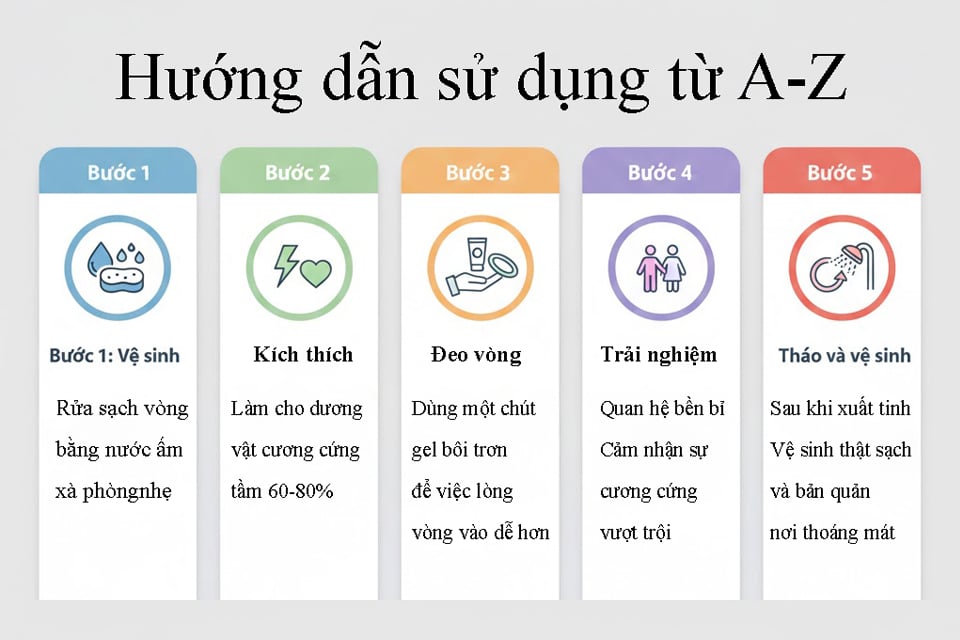 Hướng dẫn sử dụng từ A-Z

Bước 1

Bước 1: Vệ sinh

Rửa sạch vòng bằng nước ấm xà phòngnhẹ

Bước 2

Kích thích

Làm cho dương vật cương cứng tầm 60-80%

Bước 3

Đeo vòng

Dùng một chút gel bôi trơn để việc lòng vòng vào dễ hơn

Bước 4

Trải nghiệm

Quan hệ bền bỉ Cảm nhận sự cương cứng vượt trội

Bước 5

Tháo và vệ sinh

Sau khi xuất tinh Vệ sinh thật sạch và bản quản nơi thoáng mát